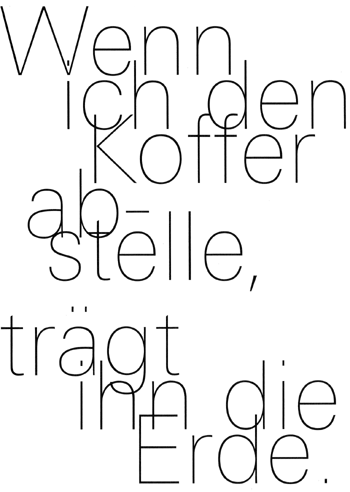 Wenn ich den Koffer abstelle, trägt ihn die Erde.